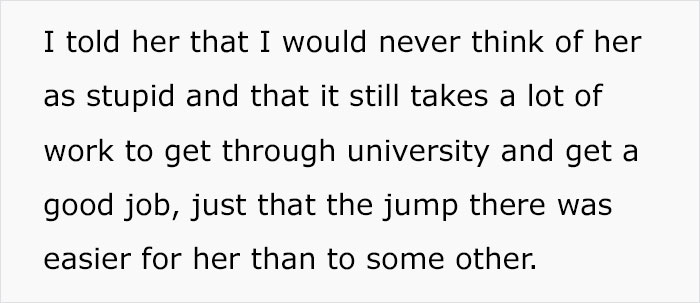 I told her that I would never think of her as stupid and that it still takes a lot of work to get through university and get a good job, just that the jump there was easier for her than to some other.